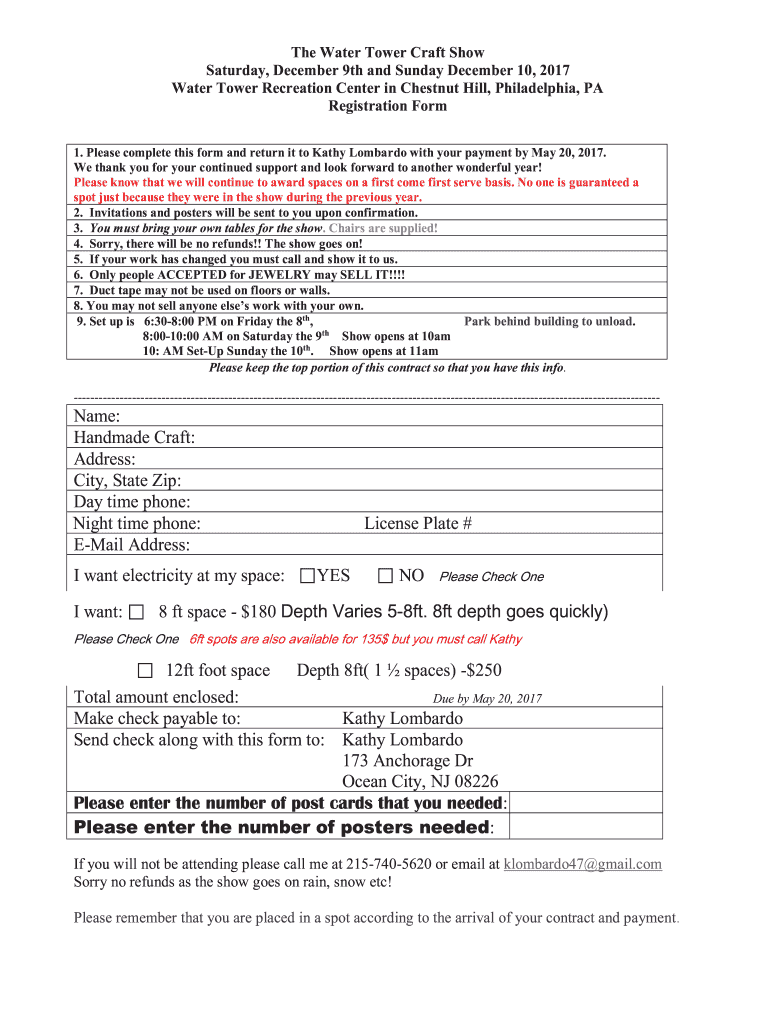 The Water Tower Craft Show
Saturday, December 9th and Sunday December 10, 2017
Water Tower Recreation Center in Chestnut Hill, Philadelphia, PA
Registration Form

1. Please complete this form and return it to Kathy Lombardo with your payment by May 20, 2017. We thank you for your continued support and look forward to another wonderful year!
Please know that we will continue to award spaces on a first come first serve basis. No one is guaranteed a spot just because they were in the show during the previous year.
2. Invitations and posters will be sent to you upon confirmation.
3. You must bring your own tables for the show. Chairs are supplied!
4. Sorry, there will be no refunds!! The show goes on!
5. If your work has changed you must call and show it to us.
6. Only people ACCEPTED for JEWELRY may SELL IT!!!!
7. Duct tape may not be used on floors or walls.
8. You may not sell anyone else's work with your own.
9. Set up is 6:30-8:00 PM on Friday the 8th, Park behind building to unload.
8:00-10:00 AM on Saturday the 9th Show opens at 10am
10: AM Set-Up Sunday the 10th. Show opens at 11am
Please keep the top portion of this contract so that you have this info.

Name:
Handmade Craft:
Address:
City, State Zip:
Day time phone:
Night time phone: License Plate #
E-Mail Address:
I want electricity at my space: ☐YES ☐ NO Please Check One
I want: ☐ 8 ft space - $180 Depth Varies 5-8ft. 8ft depth goes quickly)
Please Check One 6ft spots are also available for 135$ but you must call Kathy
☐ 12ft foot space Depth 8ft( 1 ½ spaces) -$250
Total amount enclosed: Due by May 20, 2017
Make check payable to: Kathy Lombardo
Send check along with this form to: Kathy Lombardo
173 Anchorage Dr
Ocean City, NJ 08226
Please enter the number of post cards that you needed:
Please enter the number of posters needed:

If you will not be attending please call me at 215-740-5620 or email at klombardo47@gmail.com
Sorry no refunds as the show goes on rain, snow etc!

Please remember that you are placed in a spot according to the arrival of your contract and payment.